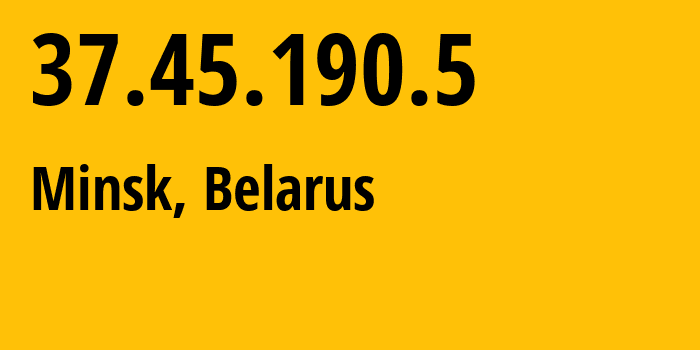 37.45.190.5

Minsk, Belarus